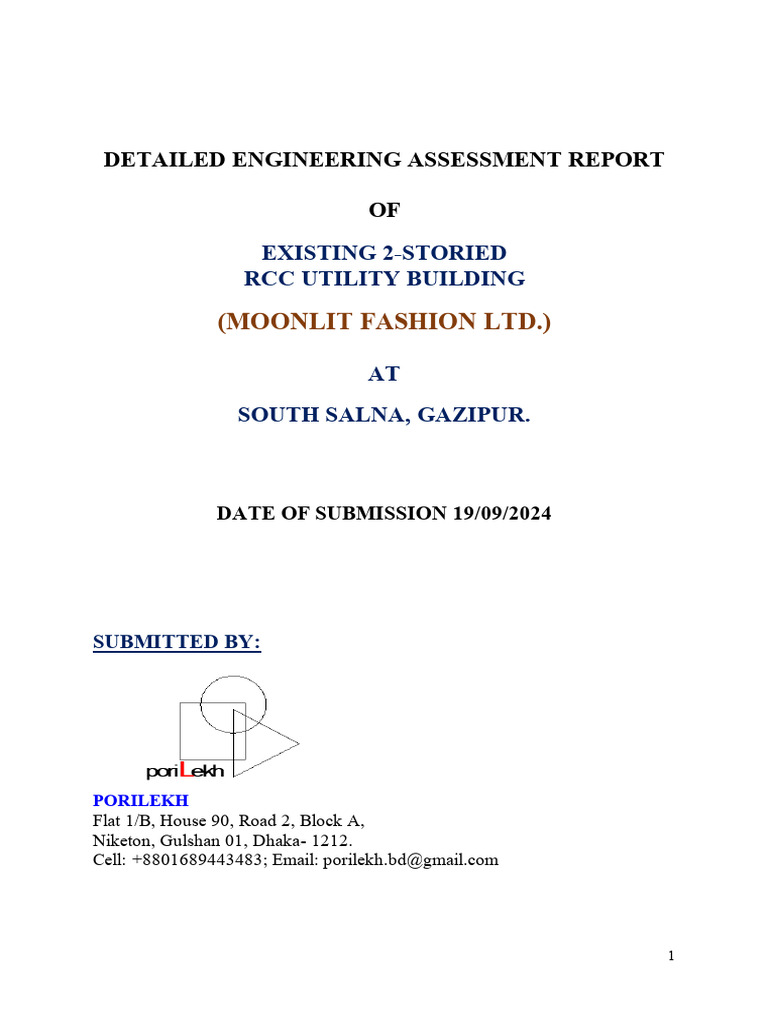 DETAILED ENGINEERING ASSESSMENT REPORT

OF

EXISTING 2-STORIED
RCC UTILITY BUILDING

(MOONLIT FASHION LTD.)

AT

SOUTH SALNA, GAZIPUR.

DATE OF SUBMISSION 19/09/2024

SUBMITTED BY:

poriLekh

PORILEKH
Flat 1/B, House 90, Road 2, Block A,
Niketon, Gulshan 01, Dhaka- 1212.
Cell: +8801689443483; Email: porilekh.bd@gmail.com

1